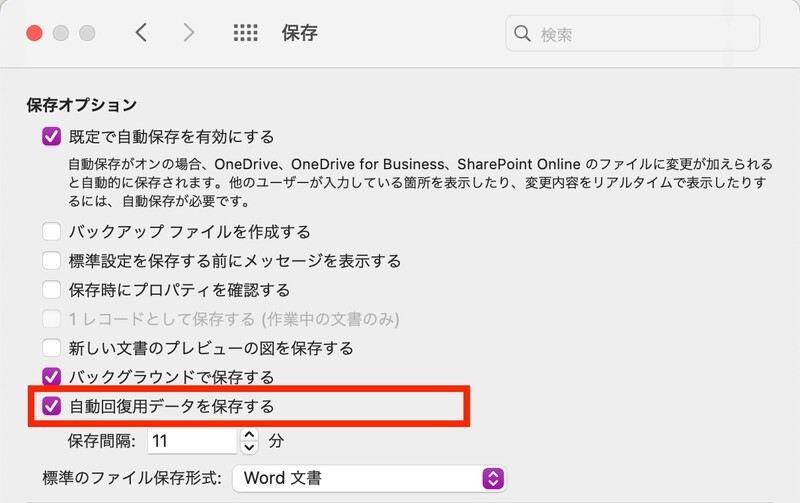 保存

検索

保存オプション

既定で自動保存を有効にする

自動保存がオンの場合、OneDrive、OneDrive for Business、SharePoint Online のファイルに変更が加えられると自動的に保存されます。他のユーザーが入力している箇所を表示したり、変更内容をリアルタイムで表示したりするには、自動保存が必要です。

バックアップ ファイルを作成する

標準設定を保存する前にメッセージを表示する

保存時にプロパティを確認する

1 レコードとして保存する (作業中の文書のみ)

新しい文書のプレビューの図を保存する

バックグラウンドで保存する

自動回復用データを保存する

保存間隔: 11 分

標準のファイル保存形式: Word 文書